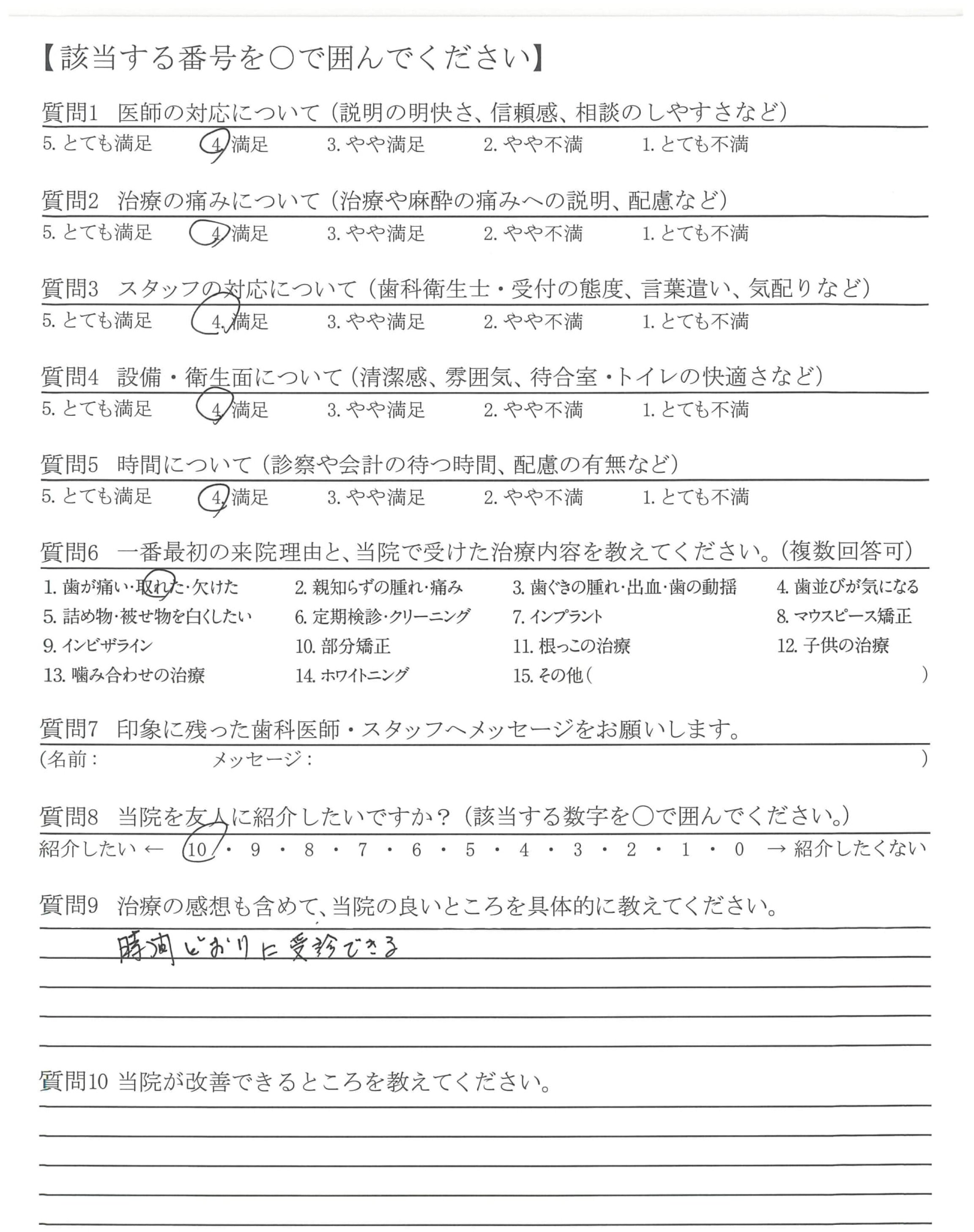 【該当する番号を○で囲んでください】

質問1　医師の対応について（説明の明快さ、信頼感、相談のしやすさなど）
5. とても満足　4. 満足　3. やや満足　2. やや不満　1. とても不満

質問2　治療の痛みについて（治療や麻酔の痛みへの説明、配慮など）
5. とても満足　4. 満足　3. やや満足　2. やや不満　1. とても不満

質問3　スタッフの対応について（歯科衛生士・受付の態度、言葉遣い、気配りなど）
5. とても満足　4. 満足　3. やや満足　2. やや不満　1. とても不満

質問4　設備・衛生面について（清潔感、雰囲気、待合室・トイレの快適さなど）
5. とても満足　4. 満足　3. やや満足　2. やや不満　1. とても不満

質問5　時間について（診察や会計の待つ時間、配慮の有無など）
5. とても満足　4. 満足　3. やや満足　2. やや不満　1. とても不満

質問6　一番最初の来院理由と、当院で受けた治療内容を教えてください。（複数回答可）
1. 歯が痛い・取れた・欠けた　2. 親知らずの腫れ・痛み　3. 歯ぐきの腫れ・出血・歯の動揺　4. 歯並びが気になる
5. 詰め物・被せ物を白くしたい　6. 定期検診・クリーニング　7. インプラント　8. マウスピース矯正
9. インビザライン　10. 部分矯正　11. 根っこの治療　12. 子供の治療
13. 噛み合わせの治療　14. ホワイトニング　15. その他（　）

質問7　印象に残った歯科医師・スタッフへメッセージをお願いします。
（名前：　メッセージ：　）

質問8　当院を友人に紹介したいですか？（該当する数字を○で囲んでください。）
紹介したい ← 10・9・8・7・6・5・4・3・2・1・0 → 紹介したくない

質問9　治療の感想も含めて、当院の良いところを具体的に教えてください。
時間どおりに受診できる

質問10 当院が改善できるところを教えてください。